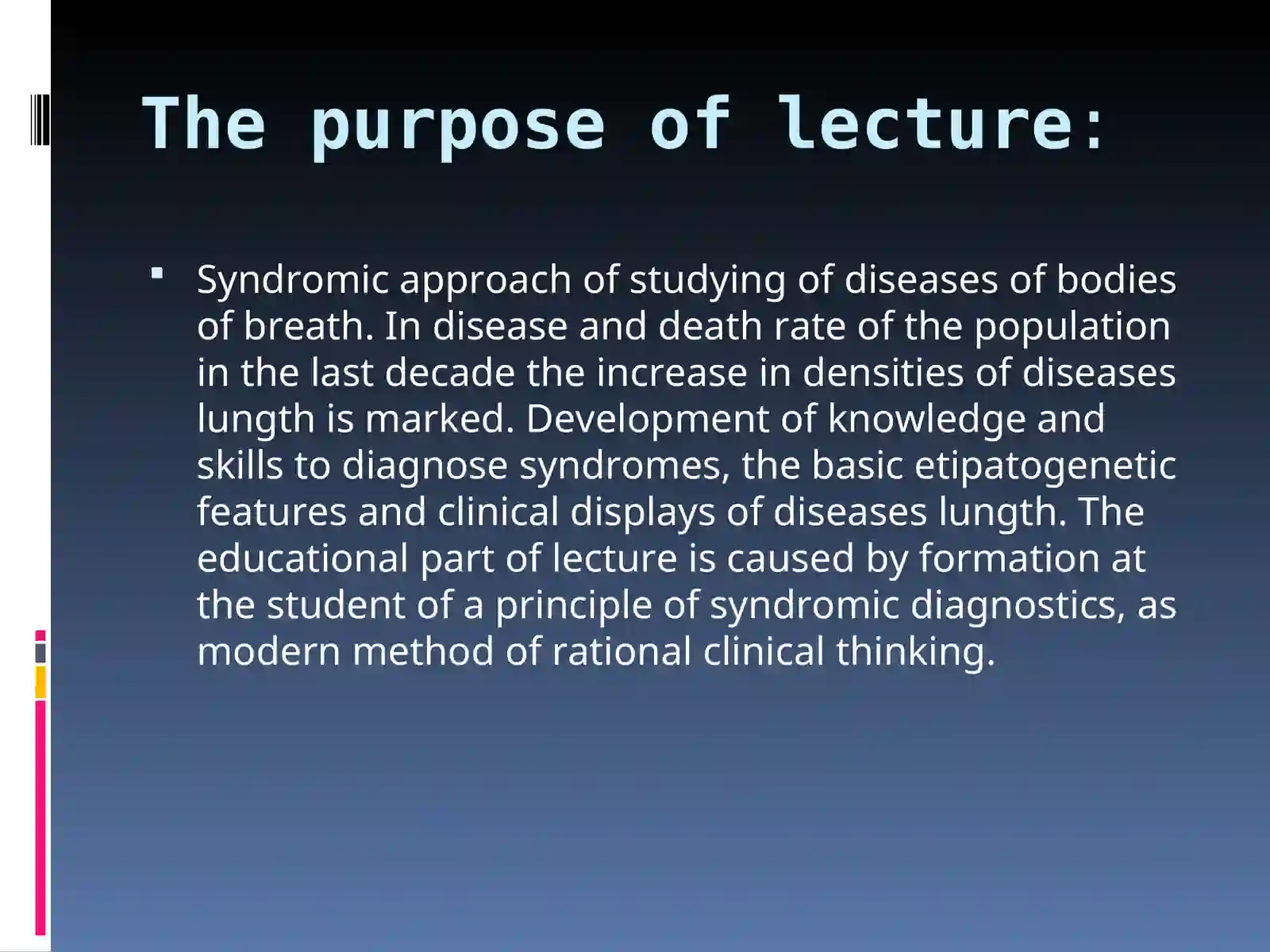 The purpose of lecture:

Syndromic approach of studying of diseases of bodies of breath. In disease and death rate of the population in the last decade the increase in densities of diseases lungth is marked. Development of knowledge and skills to diagnose syndromes, the basic etipatogenetic features and clinical displays of diseases lungth. The educational part of lecture is caused by formation at the student of a principle of syndromic diagnostics, as modern method of rational clinical thinking.